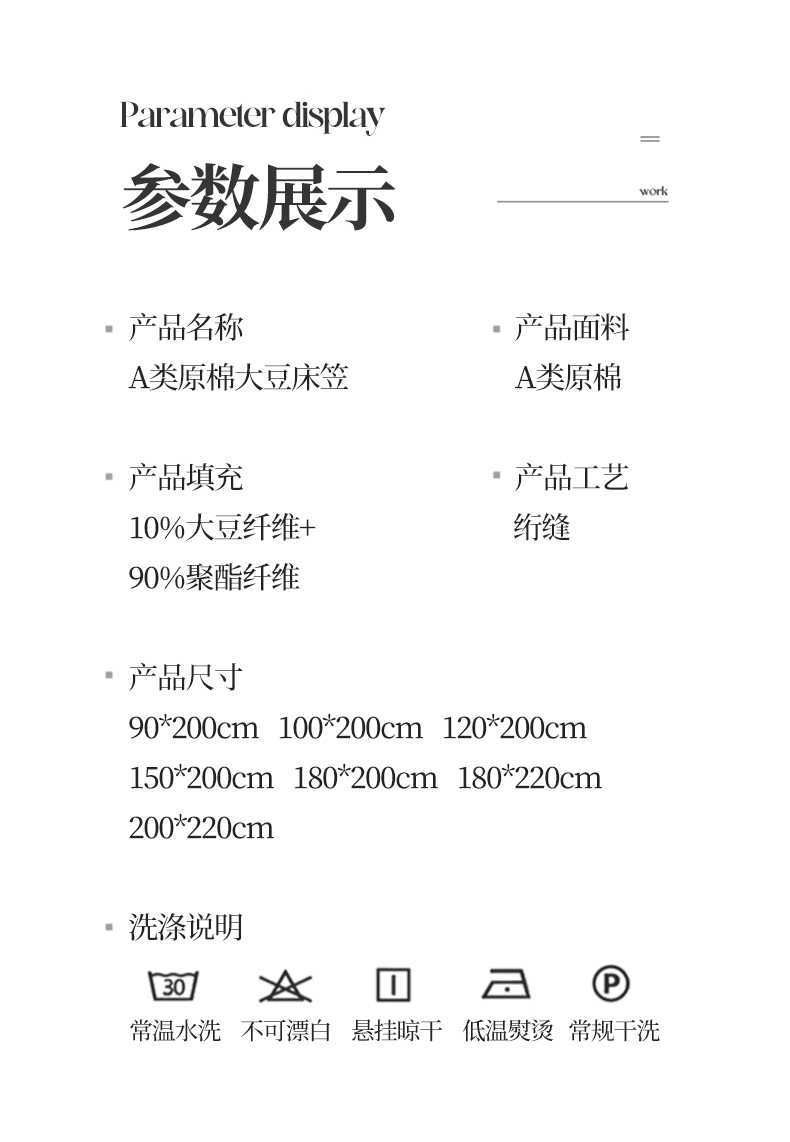 Parameter display

参数展示

work

产品名称
A类原棉大豆床笠

产品面料
A类原棉

产品填充
10%大豆纤维+
90%聚酯纤维

产品工艺
绗缝

产品尺寸
90*200cm 100*200cm 120*200cm
150*200cm 180*200cm 180*220cm
200*220cm

洗涤说明

30

P

常温水洗 不可漂白 悬挂晾干 低温熨烫 常规干洗